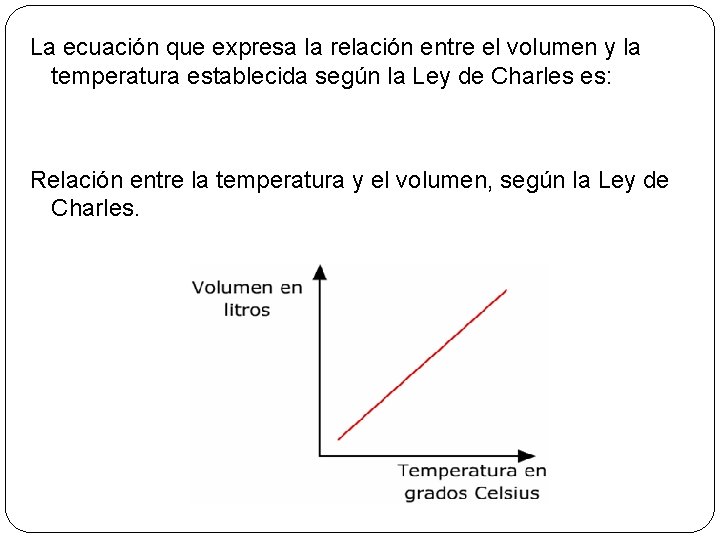 La ecuación que expresa la relación entre el volumen y la temperatura establecida según la Ley de Charles es:

Relación entre la temperatura y el volumen, según la Ley de Charles.

Volumen en
litros

Temperatura en
grados Celsius